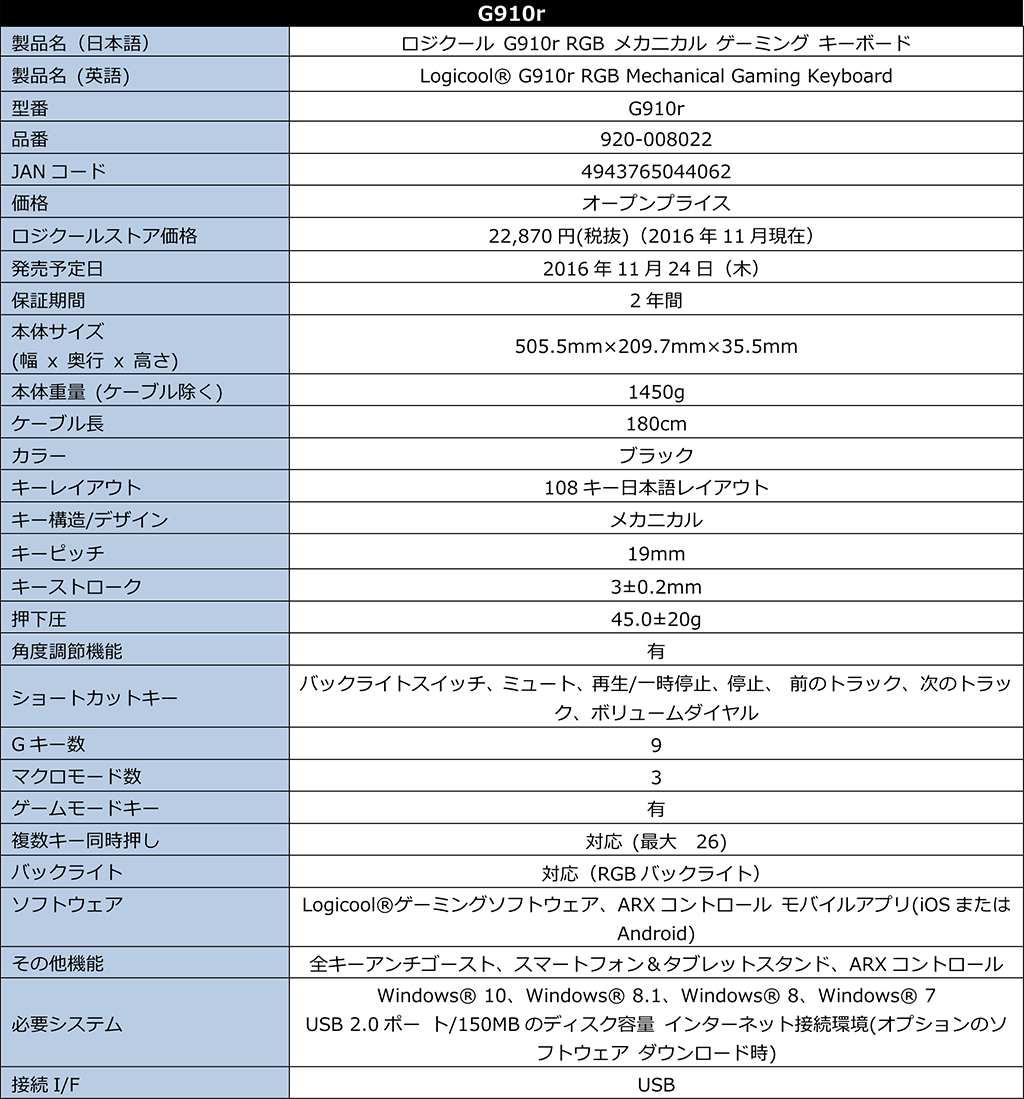 | G910r | |
|---|---|
| 製品名（日本語） | ロジクール G910r RGB メカニカル ゲーミング キーボード |
| 製品名（英語） | Logicool® G910r RGB Mechanical Gaming Keyboard |
| 型番 | G910r |
| 品番 | 920-008022 |
| JAN コード | 4943765044062 |
| 価格 | オープンプライス |
| ロジクールストア価格 | 22,870 円(税抜)（2016 年 11 月現在） |
| 発売予定日 | 2016 年 11 月 24 日（木） |
| 保証期間 | 2 年間 |
| 本体サイズ (幅 x 奥行 x 高さ) | 505.5mm×209.7mm×35.5mm |
| 本体重量（ケーブル除く） | 1450g |
| ケーブル長 | 180cm |
| カラー | ブラック |
| キーレイアウト | 108 キー日本語レイアウト |
| キー構造/デザイン | メカニカル |
| キーピッチ | 19mm |
| キーストローク | 3±0.2mm |
| 押下圧 | 45.0±20g |
| 角度調節機能 | 有 |
| ショートカットキー | バックライトスイッチ、ミュート、再生/一時停止、停止、 前のトラック、次のトラック、ボリュームダイヤル |
| G キー数 | 9 |
| マクロモード数 | 3 |
| ゲームモードキー | 有 |
| 複数キー同時押し | 対応（最大 26） |
| バックライト | 対応（RGB バックライト） |
| ソフトウェア | Logicool®ゲーミングソフトウェア、ARX コントロール モバイルアプリ(iOS または Android) |
| その他機能 | 全キーアンチゴースト、スマートフォン＆タブレットスタンド、ARX コントロール |
| 必要システム | Windows® 10、Windows® 8.1、Windows® 8、Windows® 7 USB 2.0 ポー ト/150MB のディスク容量 インターネット接続環境(オプションのソフトウェア ダウンロード時) |
| 接続 I/F | USB |